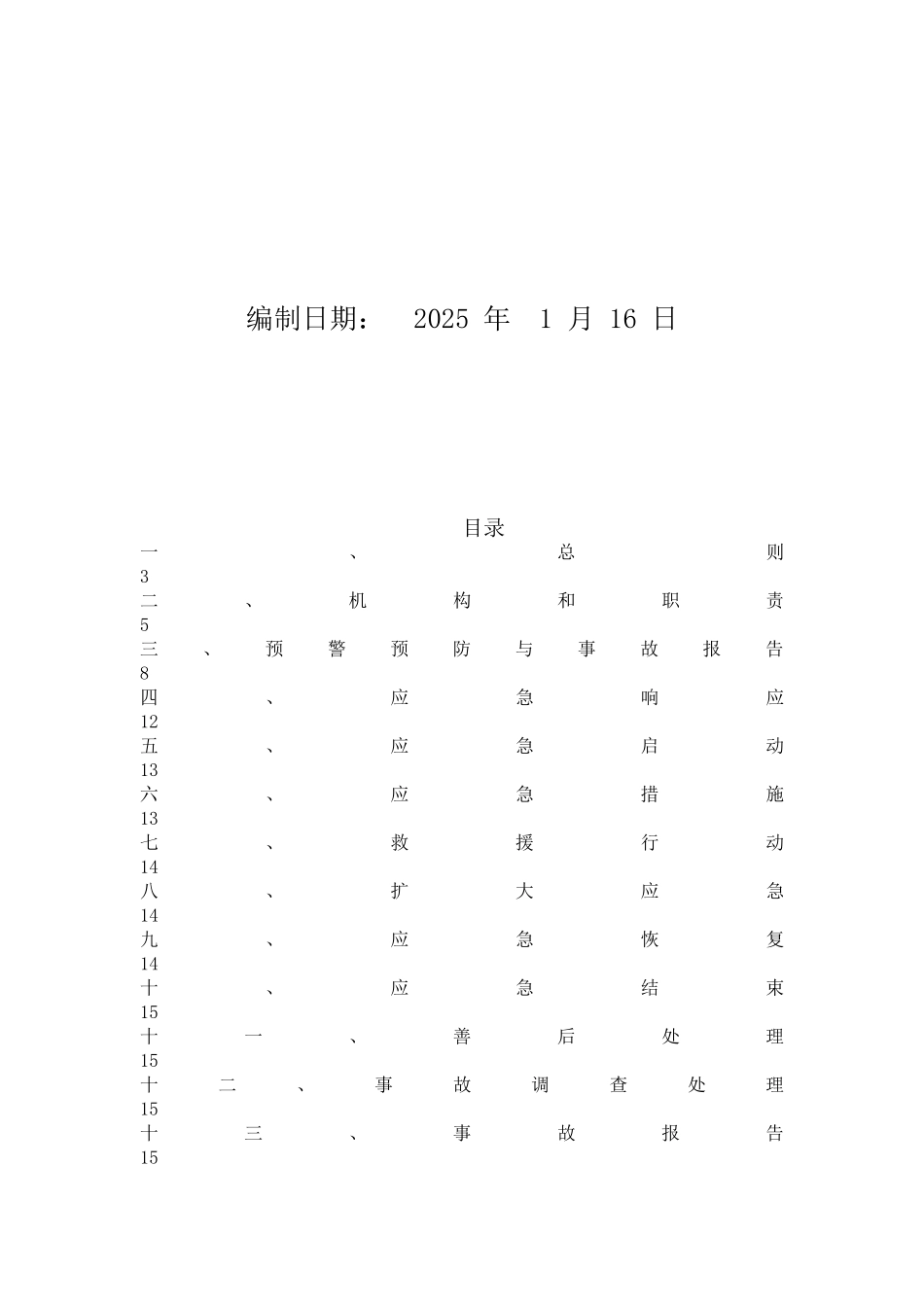 编制日期： 2025 年 1 月 16 日

目录

一、总则
3
二、机构和职责
5
三、预警预防与事故报告
8
四、应急响应
12
五、应急启动
13
六、应急措施
13
七、救援行动
14
八、扩大应急
14
九、应急恢复
14
十、应急结束
15
十一、善后处理
15
十二、事故调查处理
15
十三、事故报告
15